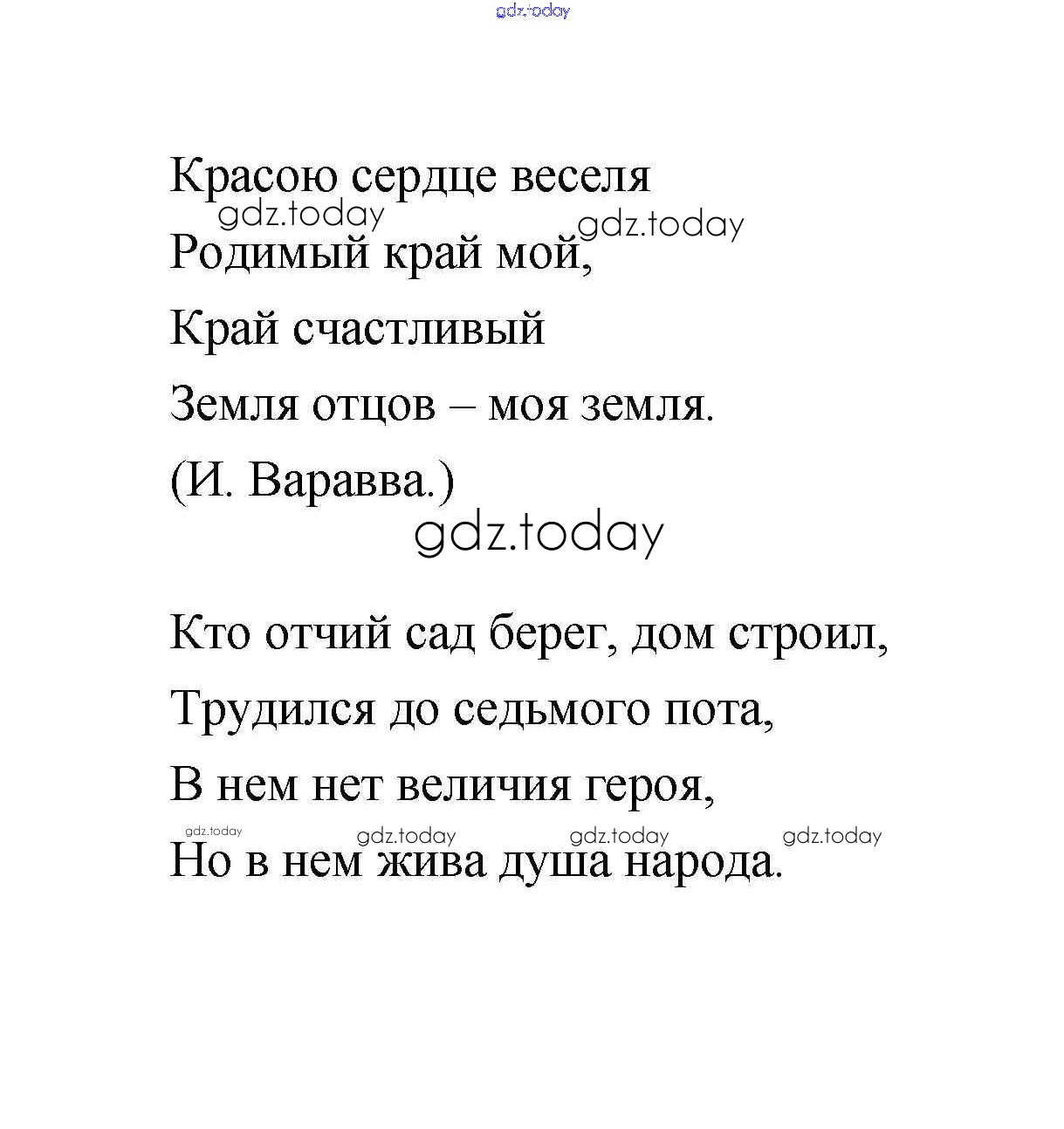 Красою сердце веселя
Родимый край мой,
Край счастливый
Земля отцов – моя земля.
(И. Варавва.)

Кто отчий сад берег, дом строил,
Трудился до седьмого пота,
В нем нет величия героя,
Но в нем жива душа народа.

gdz.today